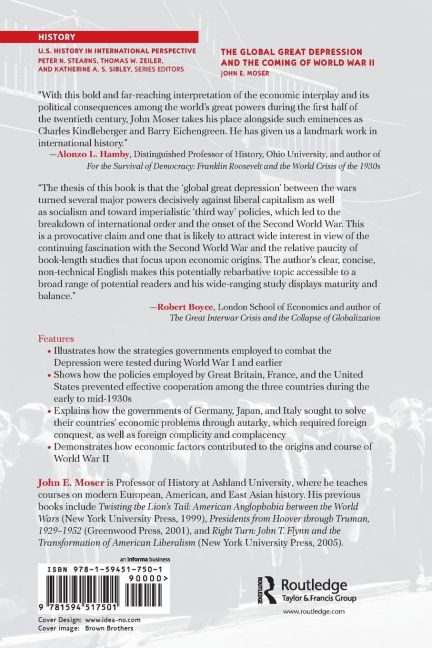 HISTORY

U.S. HISTORY IN INTERNATIONAL PERSPECTIVE
PETER N. STEARNS, THOMAS W. ZEILER, AND KATHERINE A. S. SIBLEY, SERIES EDITORS

THE GLOBAL GREAT DEPRESSION AND THE COMING OF WORLD WAR II
JOHN E. MOSER

"With this bold and far-reaching interpretation of the economic interplay and its political consequences among the world's great powers during the first half of the twentieth century, John Moser takes his place alongside such eminences as Charles Kindleberger and Barry Eichengreen. He has given us a landmark work in international history."
—Alonzo L. Hamby, Distinguished Professor of History, Ohio University, and author of For the Survival of Democracy: Franklin Roosevelt and the World Crisis of the 1930s

"The thesis of this book is that the 'global great depression' between the wars turned several major powers decisively against liberal capitalism as well as socialism and toward imperialistic 'third way' policies, which led to the breakdown of international order and the onset of the Second World War. This is a provocative claim and one that is likely to attract wide interest in view of the continuing fascination with the Second World War and the relative paucity of book-length studies that focus upon economic origins. The author's clear, concise, non-technical English makes this potentially rebarbative topic accessible to a broad range of potential readers and his wide-ranging study displays maturity and balance."
—Robert Boyce, London School of Economics and author of The Great Interwar Crisis and the Collapse of Globalization

Features
• Illustrates how the strategies governments employed to combat the Depression were tested during World War I and earlier
• Shows how the policies employed by Great Britain, France, and the United States prevented effective cooperation among the three countries during the early to mid-1930s
• Explains how the governments of Germany, Japan, and Italy sought to solve their countries' economic problems through autarky, which required foreign conquest, as well as foreign complicity and complacency
• Demonstrates how economic factors contributed to the origins and course of World War II

John E. Moser is Professor of History at Ashland University, where he teaches courses on modern European, American, and East Asian history. His previous books include Twisting the Lion's Tail: American Anglophobia between the World Wars (New York University Press, 1999), Presidents from Hoover through Truman, 1929–1952 (Greenwood Press, 2001), and Right Turn: John T. Flynn and the Transformation of American Liberalism (New York University Press, 2005).

an informa business

ISBN 978-1-59451-750-1
90000>
9 781594 517501

Cover Design: www.idea-no.com
Cover image: Brown Brothers

Routledge
Taylor & Francis Group
www.routledge.com